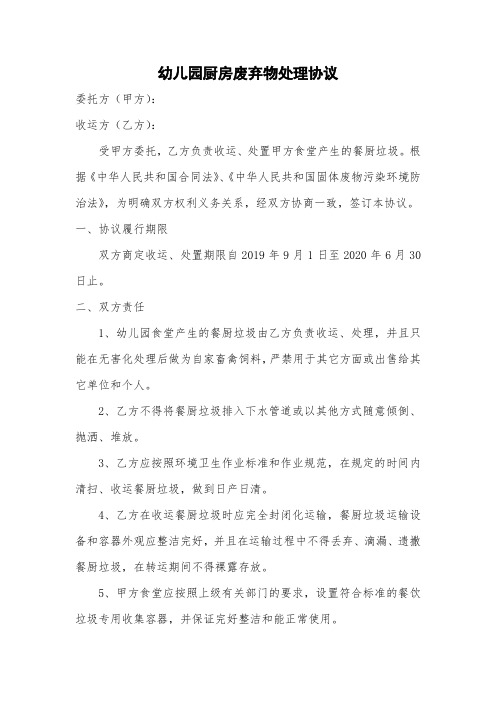 幼儿园厨房废弃物处理协议

委托方（甲方）：

收运方（乙方）：

受甲方委托，乙方负责收运、处置甲方食堂产生的餐厨垃圾。根据《中华人民共和国合同法》、《中华人民共和国固体废物污染环境防治法》，为明确双方权利义务关系，经双方协商一致，签订本协议。

一、协议履行期限

双方商定收运、处置期限自 2019 年 9 月 1 日至 2020 年 6 月 30 日止。

二、双方责任

1、幼儿园食堂产生的餐厨垃圾由乙方负责收运、处理，并且只能在无害化处理后做为自家畜禽饲料，严禁用于其它方面或出售给其它单位和个人。

2、乙方不得将餐厨垃圾排入下水管道或以其他方式随意倾倒、抛洒、堆放。

3、乙方应按照环境卫生作业标准和作业规范，在规定的时间内清扫、收运餐厨垃圾，做到日产日清。

4、乙方在收运餐厨垃圾时应完全封闭化运输，餐厨垃圾运输设备和容器外观应整洁完好，并且在运输过程中不得丢弃、滴漏、遗撒餐厨垃圾，在转运期间不得裸露存放。

5、甲方食堂应按照上级有关部门的要求，设置符合标准的餐饮垃圾专用收集容器，并保证完好整洁和能正常使用。